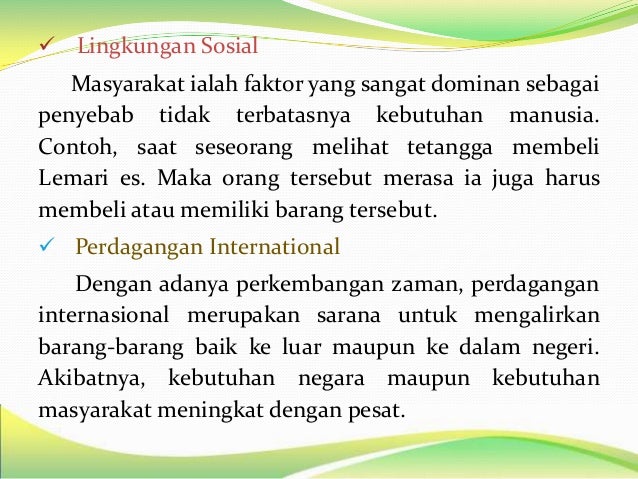 ✓ Lingkungan Sosial

Masyarakat ialah faktor yang sangat dominan sebagai penyebab tidak terbatasnya kebutuhan manusia. Contoh, saat seseorang melihat tetangga membeli Lemari es. Maka orang tersebut merasa ia juga harus membeli atau memiliki barang tersebut.

✓ Perdagangan International

Dengan adanya perkembangan zaman, perdagangan internasional merupakan sarana untuk mengalirkan barang-barang baik ke luar maupun ke dalam negeri. Akibatnya, kebutuhan negara maupun kebutuhan masyarakat meningkat dengan pesat.